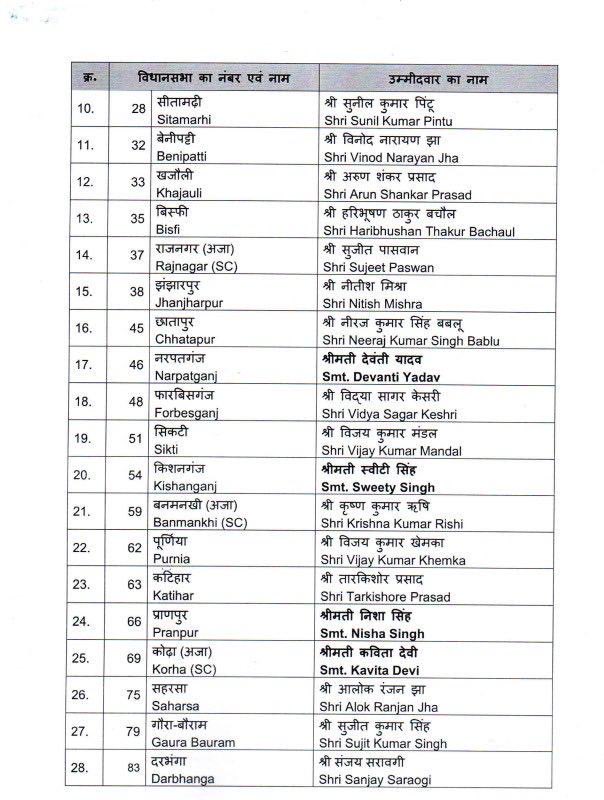 | क्र. | विधानसभा का नंबर एवं नाम | | उम्मीदवार का नाम |
|---|---|---|---|
| 10. | 28 | सीतामढ़ी Sitamarhi | श्री सुनील कुमार पिंटू Shri Sunil Kumar Pintu |
| 11. | 32 | बेनीपट्टी Benipatti | श्री विनोद नारायण झा Shri Vinod Narayan Jha |
| 12. | 33 | खजौली Khajauli | श्री अरुण शंकर प्रसाद Shri Arun Shankar Prasad |
| 13. | 35 | बिस्फी Bisfi | श्री हरिभूषण ठाकुर बचौल Shri Haribhushan Thakur Bachaul |
| 14. | 37 | राजनगर (अजा) Rajnagar (SC) | श्री सुजीत पासवान Shri Sujeet Paswan |
| 15. | 38 | झंझारपुर Jhanjharpur | श्री नीतीश मिश्रा Shri Nitish Mishra |
| 16. | 45 | छातापुर Chhatapur | श्री नीरज कुमार सिंह बबलू Shri Neeraj Kumar Singh Bablu |
| 17. | 46 | नरपतगंज Narpatganj | श्रीमती देवंती यादव Smt. Devanti Yadav |
| 18. | 48 | फारबिसगंज Forbesganj | श्री विद्या सागर केसरी Shri Vidya Sagar Keshri |
| 19. | 51 | सिकटी Sikti | श्री विजय कुमार मंडल Shri Vijay Kumar Mandal |
| 20. | 54 | किशनगंज Kishanganj | श्रीमती स्वीटी सिंह Smt. Sweety Singh |
| 21. | 59 | बनमनखी (अजा) Banmankhi (SC) | श्री कृष्ण कुमार ऋषि Shri Krishna Kumar Rishi |
| 22. | 62 | पूर्णिया Purnia | श्री विजय कुमार खेमका Shri Vijay Kumar Khemka |
| 23. | 63 | कटिहार Katihar | श्री तारकिशोर प्रसाद Shri Tarkishore Prasad |
| 24. | 66 | प्राणपुर Pranpur | श्रीमती निशा सिंह Smt. Nisha Singh |
| 25. | 69 | कोढ़ा (अजा) Korha (SC) | श्रीमती कविता देवी Smt. Kavita Devi |
| 26. | 75 | सहरसा Saharsa | श्री आलोक रंजन झा Shri Alok Ranjan Jha |
| 27. | 79 | गौरा-बौराम Gaura Bauram | श्री सुजीत कुमार सिंह Shri Sujit Kumar Singh |
| 28. | 83 | दरभंगा Darbhanga | श्री संजय सरावगी Shri Sanjay Saraogi |